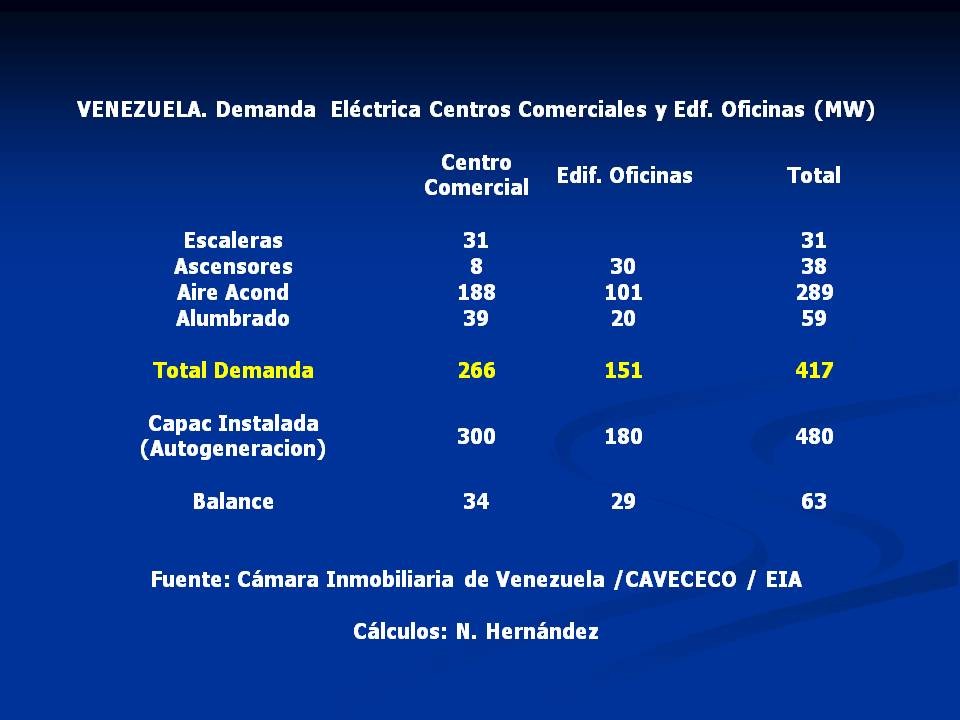 VENEZUELA. Demanda Eléctrica Centros Comerciales y Edf. Oficinas (MW)

| | Centro Comercial | Edif. Oficinas | Total |
|---|---|---|---|
| Escaleras | 31 | | 31 |
| Ascensores | 8 | 30 | 38 |
| Aire Acond | 188 | 101 | 289 |
| Alumbrado | 39 | 20 | 59 |
| Total Demanda | 266 | 151 | 417 |
| Capac Instalada (Autogeneracion) | 300 | 180 | 480 |
| Balance | 34 | 29 | 63 |

Fuente: Cámara Inmobiliaria de Venezuela /CAVECECO / EIA

Cálculos: N. Hernández